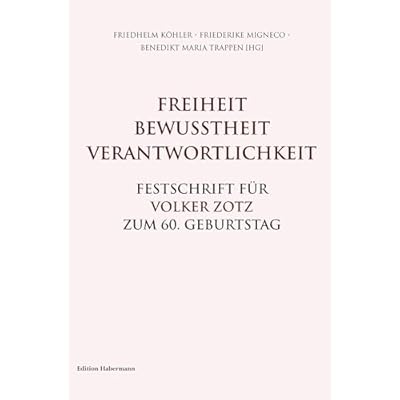 FRIEDHELM KÖHLER · FRIEDERIKE MIGNECO · BENEDIKT MARIA TRAPPEN [HG]

FREIHEIT
BEWUSSTHEIT
VERANTWORTLICHKEIT

FESTSCHRIFT FÜR
VOLKER ZOTZ
ZUM 60. GEBURTSTAG

Edition Habermann